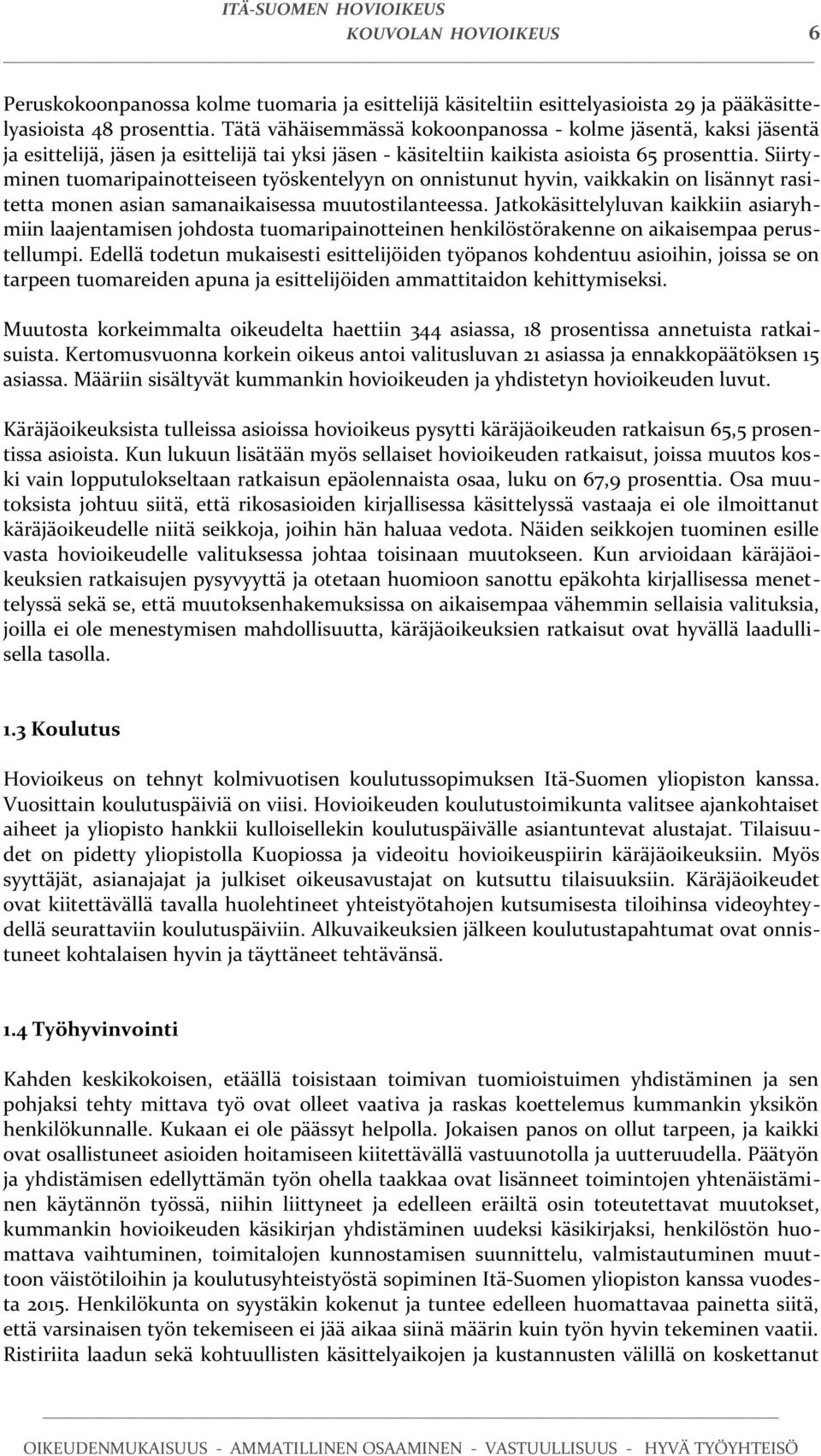 ITÄ-SUOMEN HOVIOIKEUS
KOUVOLAN HOVIOIKEUS 6

Peruskokoonpanossa kolme tuomaria ja esittelijä käsiteltiin esittelyasioista 29 ja pääkäsittelyasioista 48 prosenttia. Tätä vähäisemmässä kokoonpanossa - kolme jäsentä, kaksi jäsentä ja esittelijä, jäsen ja esittelijä tai yksi jäsen - käsiteltiin kaikista asioista 65 prosenttia. Siirtyminen tuomaripainotteiseen työskentelyyn on onnistunut hyvin, vaikkakin on lisännyt rasitetta monen asian samanaikaisessa muutostilanteessa. Jatkokäsittelyluvan kaikkiin asiaryhmiin laajentamisen johdosta tuomaripainotteinen henkilöstörakenne on aikaisempaa perustellumpi. Edellä todetun mukaisesti esittelijöiden työpanos kohdentuu asioihin, joissa se on tarpeen tuomareiden apuna ja esittelijöiden ammattitaidon kehittymiseksi.

Muutosta korkeimmalta oikeudelta haettiin 344 asiassa, 18 prosentissa annetuista ratkaisuista. Kertomusvuonna korkein oikeus antoi valitusluvan 21 asiassa ja ennakkopäätöksen 15 asiassa. Määriin sisältyvät kummankin hovioikeuden ja yhdistetyn hovioikeuden luvut.

Käräjäoikeuksista tulleissa asioissa hovioikeus pysytti käräjäoikeuden ratkaisun 65,5 prosentissa asioista. Kun lukuun lisätään myös sellaiset hovioikeuden ratkaisut, joissa muutos koski vain lopputulokseltaan ratkaisun epäolennaista osaa, luku on 67,9 prosenttia. Osa muutoksista johtuu siitä, että rikosasioiden kirjallisessa käsittelyssä vastaaja ei ole ilmoittanut käräjäoikeudelle niitä seikkoja, joihin hän haluaa vedota. Näiden seikkojen tuominen esille vasta hovioikeudelle valituksessa johtaa toisinaan muutokseen. Kun arvioidaan käräjäoikeuksien ratkaisujen pysyvyyttä ja otetaan huomioon sanottu epäkohta kirjallisessa menettelyssä sekä se, että muutoksenhakemuksissa on aikaisempaa vähemmin sellaisia valituksia, joilla ei ole menestymisen mahdollisuutta, käräjäoikeuksien ratkaisut ovat hyvällä laadullisella tasolla.

1.3 Koulutus

Hovioikeus on tehnyt kolmivuotisen koulutussopimuksen Itä-Suomen yliopiston kanssa. Vuosittain koulutuspäiviä on viisi. Hovioikeuden koulutustoimikunta valitsee ajankohtaiset aiheet ja yliopisto hankkii kulloisellekin koulutuspäivälle asiantuntevat alustajat. Tilaisuudet on pidetty yliopistolla Kuopiossa ja videoitu hovioikeuspiirin käräjäoikeuksiin. Myös syyttäjät, asianajajat ja julkiset oikeusavustajat on kutsuttu tilaisuuksiin. Käräjäoikeudet ovat kiitettävällä tavalla huolehtineet yhteistyötahojen kutsumisesta tiloihinsa videoyhteydellä seurattaviin koulutuspäiviin. Alkuvaikeuksien jälkeen koulutustapahtumat ovat onnistuneet kohtalaisen hyvin ja täyttäneet tehtävänsä.

1.4 Työhyvinvointi

Kahden keskikokoisen, etäällä toisistaan toimivan tuomioistuimen yhdistäminen ja sen pohjaksi tehty mittava työ ovat olleet vaativa ja raskas koettelemus kummankin yksikön henkilökunnalle. Kukaan ei ole päässyt helpolla. Jokaisen panos on ollut tarpeen, ja kaikki ovat osallistuneet asioiden hoitamiseen kiitettävällä vastuunotolla ja uutteruudella. Päätyön ja yhdistämisen edellyttämän työn ohella taakkaa ovat lisänneet toimintojen yhtenäistäminen käytännön työssä, niihin liittyneet ja edelleen eräiltä osin toteutettavat muutokset, kummankin hovioikeuden käsikirjan yhdistäminen uudeksi käsikirjaksi, henkilöstön huomattava vaihtuminen, toimitalojen kunnostamisen suunnittelu, valmistautuminen muuttoon väistötiloihin ja koulutusyhteistyöstä sopiminen Itä-Suomen yliopiston kanssa vuodesta 2015. Henkilökunta on syystäkin kokenut ja tuntee edelleen huomattavaa painetta siitä, että varsinaisen työn tekemiseen ei jää aikaa siinä määrin kuin työn hyvin tekeminen vaatii. Ristiriita laadun sekä kohtuullisten käsittelyaikojen ja kustannusten välillä on koskettanut

OIKEUDENMUKAISUUS - AMMATILLINEN OSAAMINEN - VASTUULLISUUS - HYVÄ TYÖYHTEISÖ